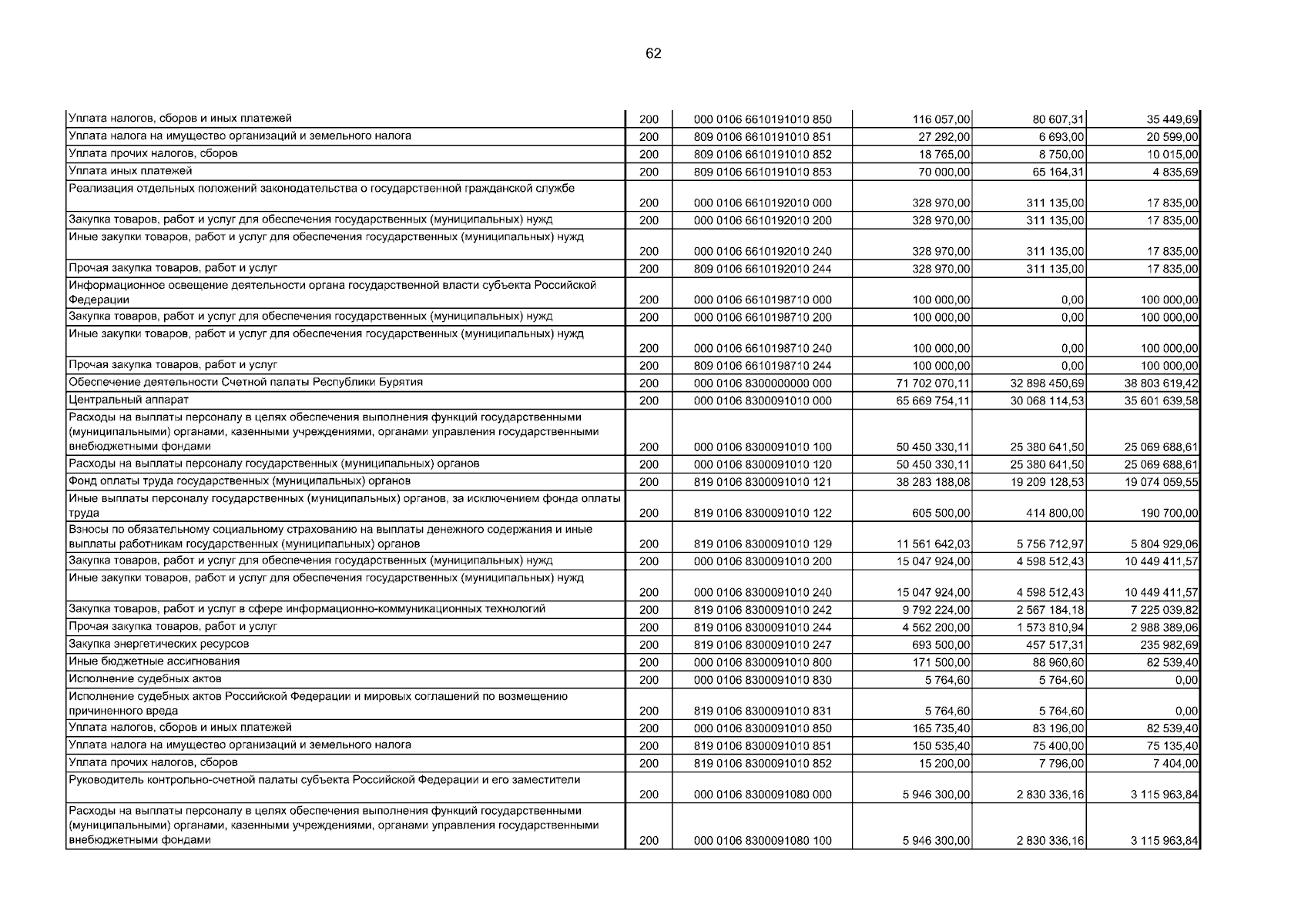 62

| | | | | | |
|---|---|---|---|---|---|
| Уплата налогов, сборов и иных платежей | 200 | 000 0106 6610191010 850 | 116 057,00 | 80 607,31 | 35 449,69 |
| Уплата налога на имущество организаций и земельного налога | 200 | 809 0106 6610191010 851 | 27 292,00 | 6 693,00 | 20 599,00 |
| Уплата прочих налогов, сборов | 200 | 809 0106 6610191010 852 | 18 765,00 | 8 750,00 | 10 015,00 |
| Уплата иных платежей | 200 | 809 0106 6610191010 853 | 70 000,00 | 65 164,31 | 4 835,69 |
| Реализация отдельных положений законодательства о государственной гражданской службе | 200 | 000 0106 6610192010 000 | 328 970,00 | 311 135,00 | 17 835,00 |
| Закупка товаров, работ и услуг для обеспечения государственных (муниципальных) нужд | 200 | 000 0106 6610192010 200 | 328 970,00 | 311 135,00 | 17 835,00 |
| Иные закупки товаров, работ и услуг для обеспечения государственных (муниципальных) нужд | 200 | 000 0106 6610192010 240 | 328 970,00 | 311 135,00 | 17 835,00 |
| Прочая закупка товаров, работ и услуг | 200 | 809 0106 6610192010 244 | 328 970,00 | 311 135,00 | 17 835,00 |
| Информационное освещение деятельности органа государственной власти субъекта Российской Федерации | 200 | 000 0106 6610198710 000 | 100 000,00 | 0,00 | 100 000,00 |
| Закупка товаров, работ и услуг для обеспечения государственных (муниципальных) нужд | 200 | 000 0106 6610198710 200 | 100 000,00 | 0,00 | 100 000,00 |
| Иные закупки товаров, работ и услуг для обеспечения государственных (муниципальных) нужд | 200 | 000 0106 6610198710 240 | 100 000,00 | 0,00 | 100 000,00 |
| Прочая закупка товаров, работ и услуг | 200 | 809 0106 6610198710 244 | 100 000,00 | 0,00 | 100 000,00 |
| Обеспечение деятельности Счетной палаты Республики Бурятия | 200 | 000 0106 8300000000 000 | 71 702 070,11 | 32 898 450,69 | 38 803 619,42 |
| Центральный аппарат | 200 | 000 0106 8300091010 000 | 65 669 754,11 | 30 068 114,53 | 35 601 639,58 |
| Расходы на выплаты персоналу в целях обеспечения выполнения функций государственными (муниципальными) органами, казенными учреждениями, органами управления государственными внебюджетными фондами | 200 | 000 0106 8300091010 100 | 50 450 330,11 | 25 380 641,50 | 25 069 688,61 |
| Расходы на выплаты персоналу государственных (муниципальных) органов | 200 | 000 0106 8300091010 120 | 50 450 330,11 | 25 380 641,50 | 25 069 688,61 |
| Фонд оплаты труда государственных (муниципальных) органов | 200 | 819 0106 8300091010 121 | 38 283 188,08 | 19 209 128,53 | 19 074 059,55 |
| Иные выплаты персоналу государственных (муниципальных) органов, за исключением фонда оплаты труда | 200 | 819 0106 8300091010 122 | 605 500,00 | 414 800,00 | 190 700,00 |
| Взносы по обязательному социальному страхованию на выплаты денежного содержания и иные выплаты работникам государственных (муниципальных) органов | 200 | 819 0106 8300091010 129 | 11 561 642,03 | 5 756 712,97 | 5 804 929,06 |
| Закупка товаров, работ и услуг для обеспечения государственных (муниципальных) нужд | 200 | 000 0106 8300091010 200 | 15 047 924,00 | 4 598 512,43 | 10 449 411,57 |
| Иные закупки товаров, работ и услуг для обеспечения государственных (муниципальных) нужд | 200 | 000 0106 8300091010 240 | 15 047 924,00 | 4 598 512,43 | 10 449 411,57 |
| Закупка товаров, работ и услуг в сфере информационно-коммуникационных технологий | 200 | 819 0106 8300091010 242 | 9 792 224,00 | 2 567 184,18 | 7 225 039,82 |
| Прочая закупка товаров, работ и услуг | 200 | 819 0106 8300091010 244 | 4 562 200,00 | 1 573 810,94 | 2 988 389,06 |
| Закупка энергетических ресурсов | 200 | 819 0106 8300091010 247 | 693 500,00 | 457 517,31 | 235 982,69 |
| Иные бюджетные ассигнования | 200 | 000 0106 8300091010 800 | 171 500,00 | 88 960,60 | 82 539,40 |
| Исполнение судебных актов | 200 | 000 0106 8300091010 830 | 5 764,60 | 5 764,60 | 0,00 |
| Исполнение судебных актов Российской Федерации и мировых соглашений по возмещению причиненного вреда | 200 | 819 0106 8300091010 831 | 5 764,60 | 5 764,60 | 0,00 |
| Уплата налогов, сборов и иных платежей | 200 | 000 0106 8300091010 850 | 165 735,40 | 83 196,00 | 82 539,40 |
| Уплата налога на имущество организаций и земельного налога | 200 | 819 0106 8300091010 851 | 150 535,40 | 75 400,00 | 75 135,40 |
| Уплата прочих налогов, сборов | 200 | 819 0106 8300091010 852 | 15 200,00 | 7 796,00 | 7 404,00 |
| Руководитель контрольно-счетной палаты субъекта Российской Федерации и его заместители | 200 | 000 0106 8300091080 000 | 5 946 300,00 | 2 830 336,16 | 3 115 963,84 |
| Расходы на выплаты персоналу в целях обеспечения выполнения функций государственными (муниципальными) органами, казенными учреждениями, органами управления государственными внебюджетными фондами | 200 | 000 0106 8300091080 100 | 5 946 300,00 | 2 830 336,16 | 3 115 963,84 |